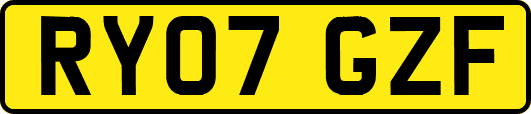 RY07 GZF